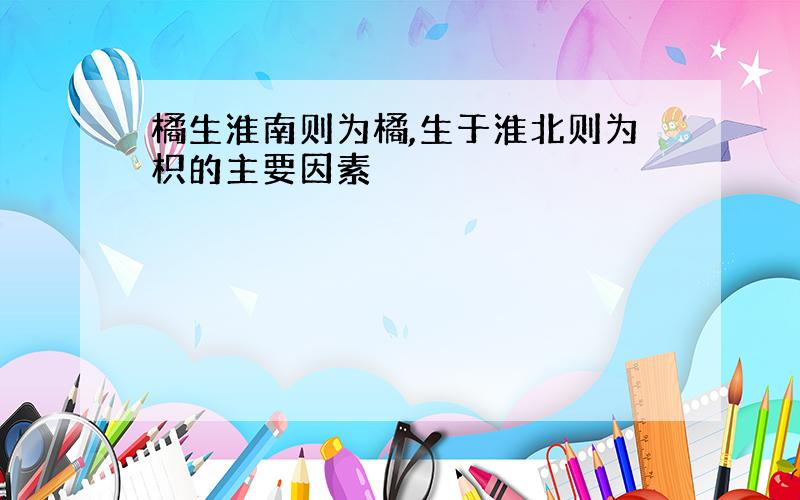 橘生淮南则为橘,生于淮北则为枳的主要因素